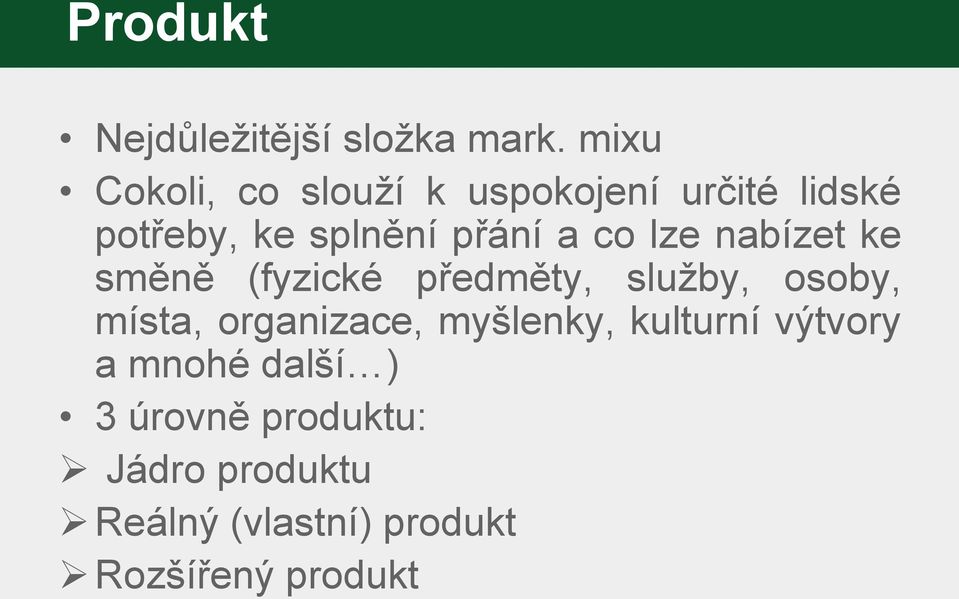 Produkt

• Nejdůležitější složka mark. mixu
• Cokoli, co slouží k uspokojení určité lidské potřeby, ke splnění přání a co lze nabízet ke směně (fyzické předměty, služby, osoby, místa, organizace, myšlenky, kulturní výtvory a mnohé další…)
• 3 úrovně produktu:
➢ Jádro produktu
➢ Reálný (vlastní) produkt
➢ Rozšířený produkt